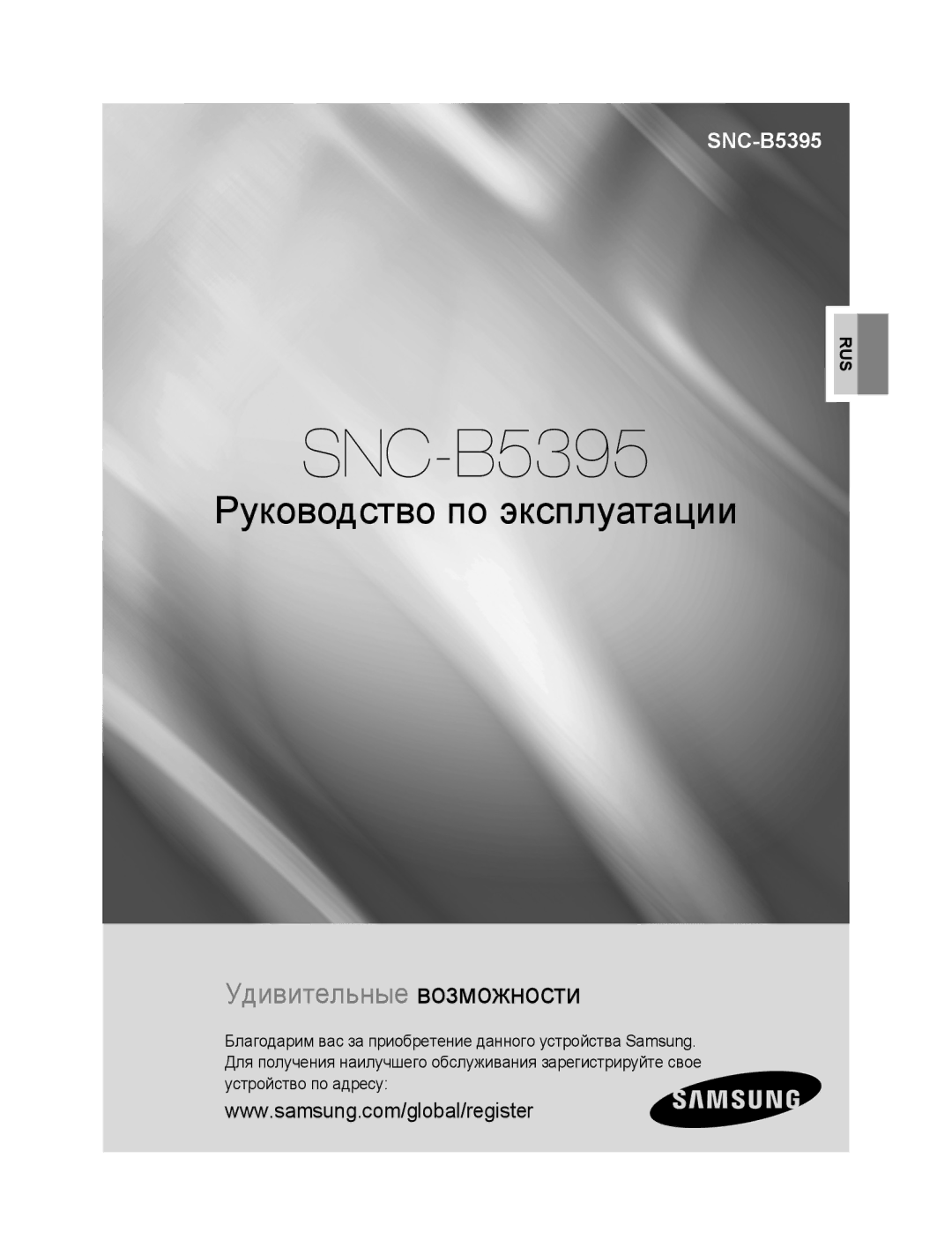 SNC-B5395

RUS

SNC-B5395

Руководство по эксплуатации

Удивительные возможности

Благодарим вас за приобретение данного устройства Samsung. Для получения наилучшего обслуживания зарегистрируйте свое устройство по адресу:

www.samsung.com/global/register

SAMSUNG